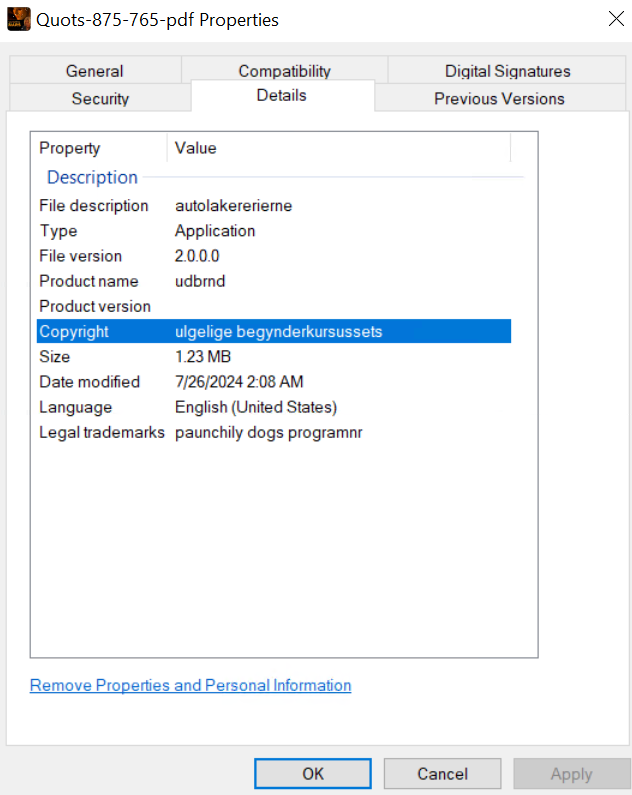 Quots-875-765-pdf Properties

General
Compatibility
Digital Signatures
Security
Details
Previous Versions

| Property | Value |
|---|---|
| Description | |
| File description | autolakererierne |
| Type | Application |
| File version | 2.0.0.0 |
| Product name | udbrnd |
| Product version | |
| Copyright | ulgelige begynderkursussets |
| Size | 1.23 MB |
| Date modified | 7/26/2024 2:08 AM |
| Language | English (United States) |
| Legal trademarks | paunchily dogs programnr |

Remove Properties and Personal Information

OK
Cancel
Apply